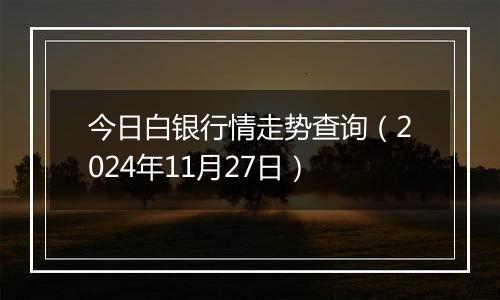 今日白银行情走势查询（2024年11月27日）